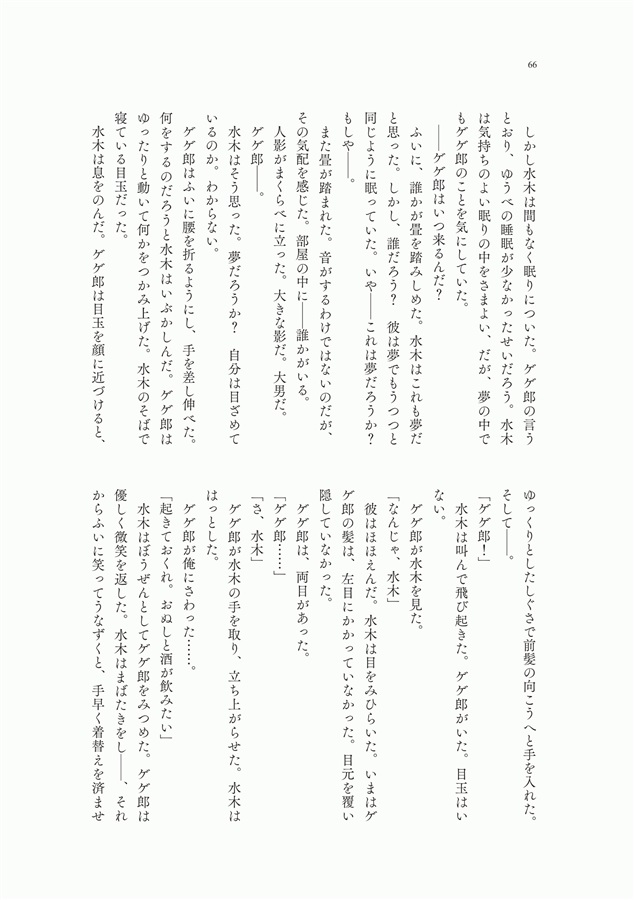 66

しかし水木は間もなく眠りについた。ゲゲ郎の言うとおり、ゆうべの睡眠が少なかったせいだろう。水木は気持ちのよい眠りの中をさまよい、だが、夢の中でもゲゲ郎のことを気にしていた。

――ゲゲ郎はいつ来るんだ？

ふいに、誰かが畳を踏みしめた。水木はこれも夢だと思った。しかし、誰だろう？　彼は夢でもうつつと同じように眠っていた。いや――これは夢だろうか？　もしや――。

また畳が踏まれた。音がするわけではないのだが、その気配を感じた。部屋の中に――誰かがいる。

人影がまくらべに立った。大きな影だ。大男だ。

ゲゲ郎――。

水木はそう思った。夢だろうか？　自分は目ざめているのか。わからない。

ゲゲ郎はふいに腰を折るようにし、手を差し伸べた。何をするのだろうと水木はいぶかしんだ。ゲゲ郎はゆったりと動いて何かをつかみ上げた。水木のそばで寝ている目玉だった。

水木は息をのんだ。ゲゲ郎は目玉を顔に近づけると、ゆっくりとしたしぐさで前髪の向こうへと手を入れた。そして――。

「ゲゲ郎！」

水木は叫んで飛び起きた。ゲゲ郎がいた。目玉はいない。

ゲゲ郎が水木を見た。

「なんじゃ、水木」

彼はほほえんだ。水木は目をみひらいた。いまはゲゲ郎の髪は、左目にかかっていなかった。目元を覆い隠していなかった。

ゲゲ郎は、両目があった。

「ゲゲ郎……」

「さ、水木」

ゲゲ郎が水木の手を取り、立ち上がらせた。水木ははっとした。

ゲゲ郎が俺にさわった……。

「起きておくれ。おぬしと酒が飲みたい」

水木はぼうぜんとしてゲゲ郎をみつめた。ゲゲ郎は優しく微笑を返した。水木はまばたきをし――、それからふいに笑ってうなずくと、手早く着替えを済ませ